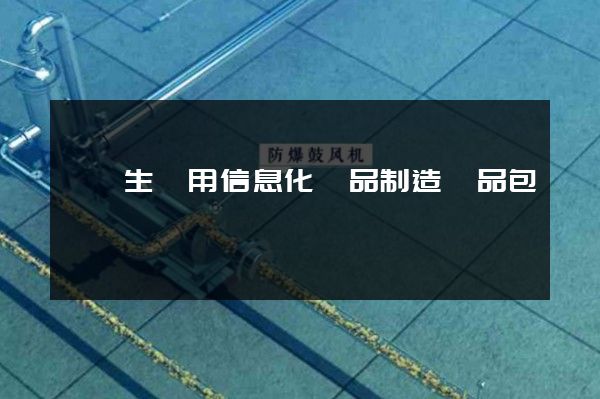 防爆鼓风机

生 用信息化 品制造 品包